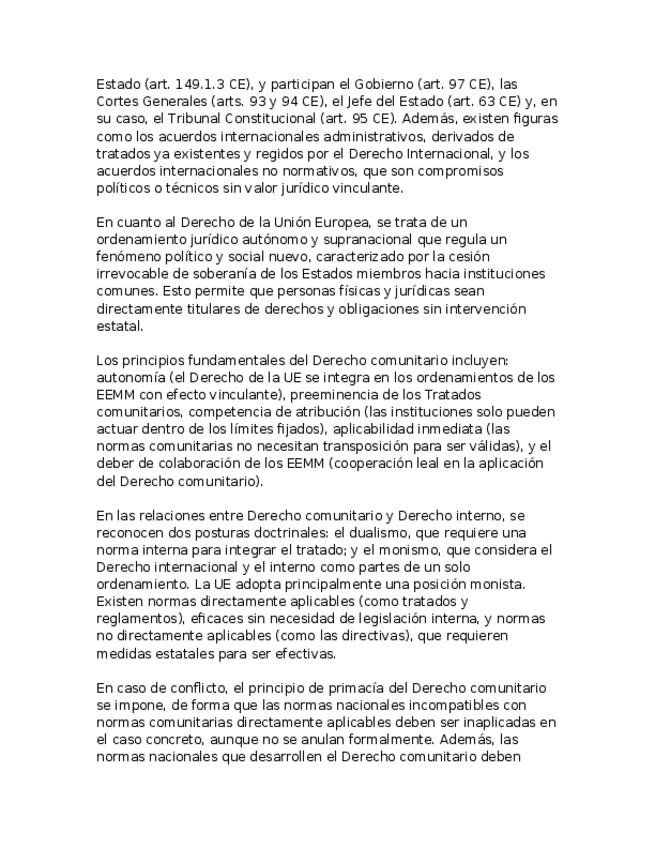 Estado (art. 149.1.3 CE), y participan el Gobierno (art. 97 CE), las Cortes Generales (arts. 93 y 94 CE), el Jefe del Estado (art. 63 CE) y, en su caso, el Tribunal Constitucional (art. 95 CE). Además, existen figuras como los acuerdos internacionales administrativos, derivados de tratados ya existentes y regidos por el Derecho Internacional, y los acuerdos internacionales no normativos, que son compromisos políticos o técnicos sin valor jurídico vinculante.

En cuanto al Derecho de la Unión Europea, se trata de un ordenamiento jurídico autónomo y supranacional que regula un fenómeno político y social nuevo, caracterizado por la cesión irrevocable de soberanía de los Estados miembros hacia instituciones comunes. Esto permite que personas físicas y jurídicas sean directamente titulares de derechos y obligaciones sin intervención estatal.

Los principios fundamentales del Derecho comunitario incluyen: autonomía (el Derecho de la UE se integra en los ordenamientos de los EEMM con efecto vinculante), preeminencia de los Tratados comunitarios, competencia de atribución (las instituciones solo pueden actuar dentro de los límites fijados), aplicabilidad inmediata (las normas comunitarias no necesitan transposición para ser válidas), y el deber de colaboración de los EEMM (cooperación leal en la aplicación del Derecho comunitario).

En las relaciones entre Derecho comunitario y Derecho interno, se reconocen dos posturas doctrinales: el dualismo, que requiere una norma interna para integrar el tratado; y el monismo, que considera el Derecho internacional y el interno como partes de un solo ordenamiento. La UE adopta principalmente una posición monista. Existen normas directamente aplicables (como tratados y reglamentos), eficaces sin necesidad de legislación interna, y normas no directamente aplicables (como las directivas), que requieren medidas estatales para ser efectivas.

En caso de conflicto, el principio de primacía del Derecho comunitario se impone, de forma que las normas nacionales incompatibles con normas comunitarias directamente aplicables deben ser inaplicadas en el caso concreto, aunque no se anulan formalmente. Además, las normas nacionales que desarrollen el Derecho comunitario deben